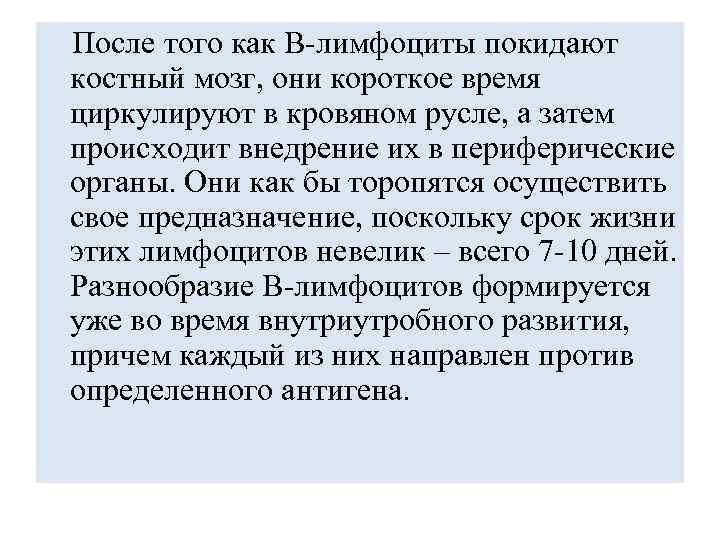 После того как В-лимфоциты покидают костный мозг, они короткое время циркулируют в кровяном русле, а затем происходит внедрение их в периферические органы. Они как бы торопятся осуществить свое предназначение, поскольку срок жизни этих лимфоцитов невелик – всего 7-10 дней. Разнообразие В-лимфоцитов формируется уже во время внутриутробного развития, причем каждый из них направлен против определенного антигена.